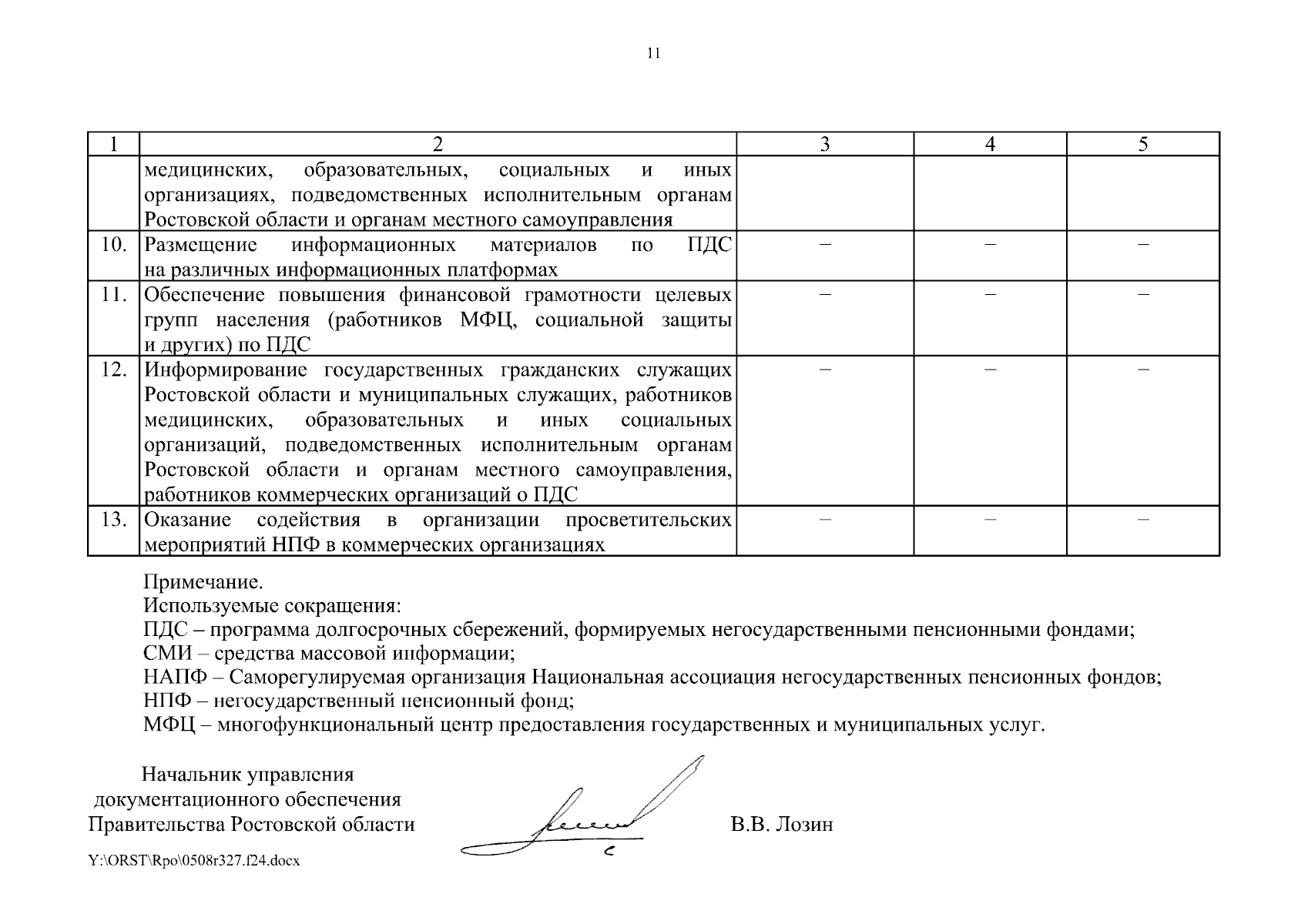 11

| 1 | 2 | 3 | 4 | 5 |
|---|---|---|---|---|
| | медицинских, образовательных, социальных и иных организациях, подведомственных исполнительным органам Ростовской области и органам местного самоуправления | | | |
| 10. | Размещение информационных материалов по ПДС на различных информационных платформах | – | – | – |
| 11. | Обеспечение повышения финансовой грамотности целевых групп населения (работников МФЦ, социальной защиты и других) по ПДС | – | – | – |
| 12. | Информирование государственных гражданских служащих Ростовской области и муниципальных служащих, работников медицинских, образовательных и иных социальных организаций, подведомственных исполнительным органам Ростовской области и органам местного самоуправления, работников коммерческих организаций о ПДС | – | – | – |
| 13. | Оказание содействия в организации просветительских мероприятий НПФ в коммерческих организациях | – | – | – |

Примечание.
Используемые сокращения:
ПДС – программа долгосрочных сбережений, формируемых негосударственными пенсионными фондами;
СМИ – средства массовой информации;
НАПФ – Саморегулируемая организация Национальная ассоциация негосударственных пенсионных фондов;
НПФ – негосударственный пенсионный фонд;
МФЦ – многофункциональный центр предоставления государственных и муниципальных услуг.

Начальник управления документационного обеспечения Правительства Ростовской области

В.В. Лозин

Y:\ORST\Rpo\0508r327.f24.docx